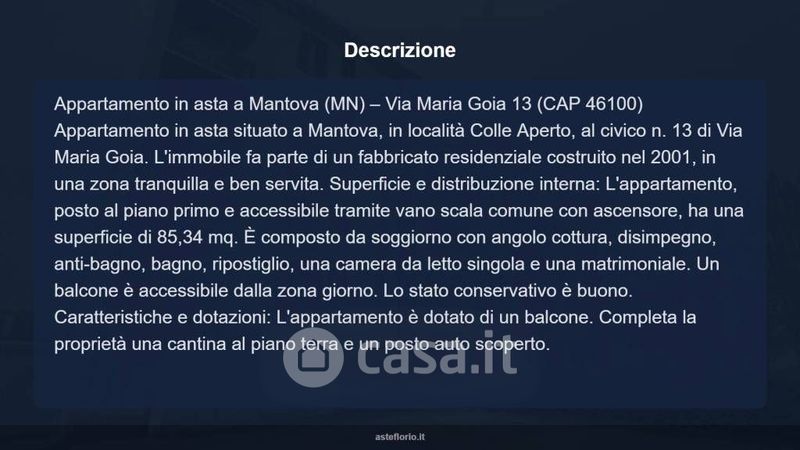 Descrizione

Appartamento in asta a Mantova (MN) – Via Maria Goia 13 (CAP 46100)
Appartamento in asta situato a Mantova, in località Colle Aperto, al civico n. 13 di Via Maria Goia. L'immobile fa parte di un fabbricato residenziale costruito nel 2001, in una zona tranquilla e ben servita. Superficie e distribuzione interna: L'appartamento, posto al piano primo e accessibile tramite vano scala comune con ascensore, ha una superficie di 85,34 mq. È composto da soggiorno con angolo cottura, disimpegno, anti-bagno, bagno, ripostiglio, una camera da letto singola e una matrimoniale. Un balcone è accessibile dalla zona giorno. Lo stato conservativo è buono. Caratteristiche e dotazioni: L'appartamento è dotato di un balcone. Completa la proprietà una cantina al piano terra e un posto auto scoperto.

asteflorio.it

casa.it